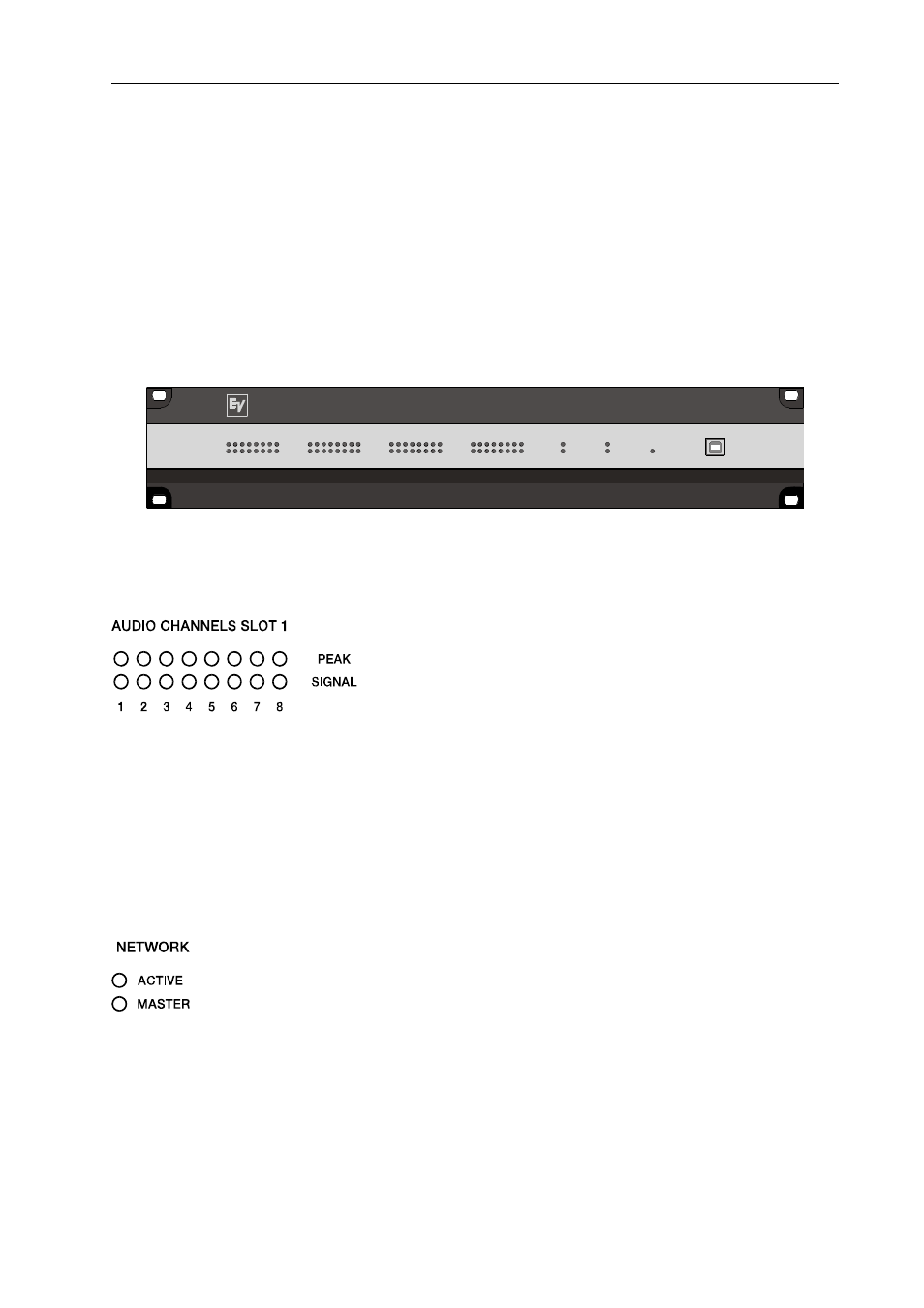 EV

AUDIO CHANNELS SLOT 1

PEAK

SIGNAL

1 2 3 4 5 6 7 8

NETWORK

ACTIVE

MASTER